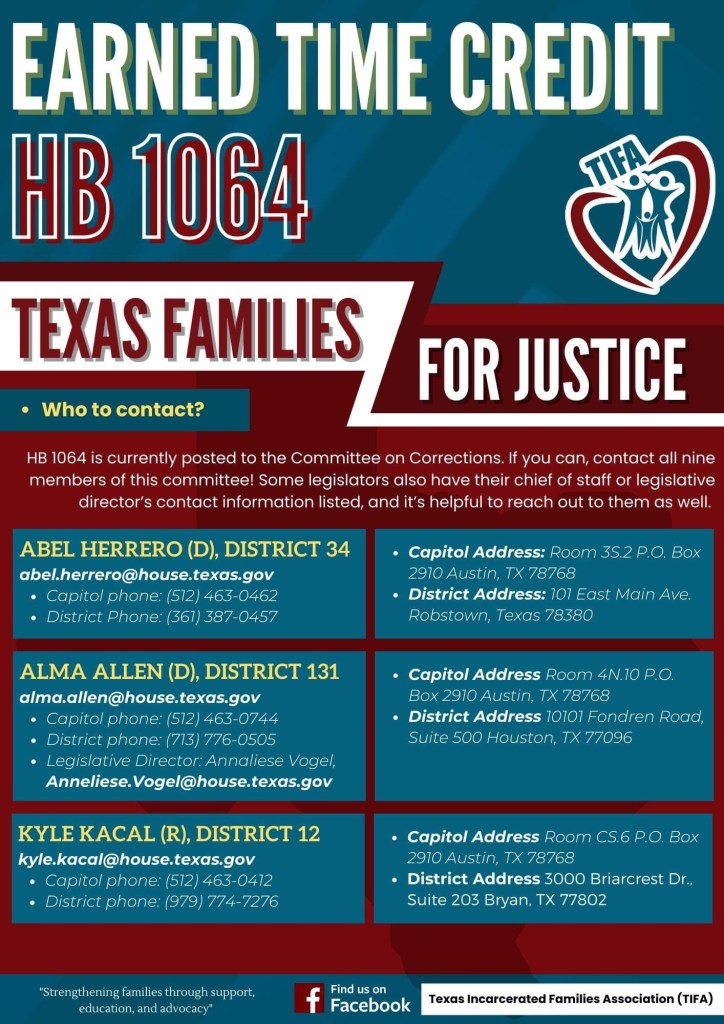 EARNED TIME CREDIT
HB 1064

TIFA

TEXAS FAMILIES
FOR JUSTICE

• Who to contact?

HB 1064 is currently posted to the Committee on Corrections. If you can, contact all nine members of this committee! Some legislators also have their chief of staff or legislative director's contact information listed, and it's helpful to reach out to them as well.

ABEL HERRERO (D), DISTRICT 34
abel.herrero@house.texas.gov
• Capitol phone: (512) 463-0462
• District Phone: (361) 387-0457

• Capitol Address: Room 3S.2 P.O. Box 2910 Austin, TX 78768
• District Address: 101 East Main Ave. Robstown, Texas 78380

ALMA ALLEN (D), DISTRICT 131
alma.allen@house.texas.gov
• Capitol phone: (512) 463-0744
• District phone: (713) 776-0505
• Legislative Director: Annaliese Vogel, Anneliese.Vogel@house.texas.gov

• Capitol Address Room 4N.10 P.O. Box 2910 Austin, TX 78768
• District Address 10101 Fondren Road, Suite 500 Houston, TX 77096

KYLE KACAL (R), DISTRICT 12
kyle.kacal@house.texas.gov
• Capitol phone: (512) 463-0412
• District phone: (979) 774-7276

• Capitol Address Room CS.6 P.O. Box 2910 Austin, TX 78768
• District Address 3000 Briarcrest Dr., Suite 203 Bryan, TX 77802

"Strengthening families through support, education, and advocacy"

Find us on Facebook

Texas Incarcerated Families Association (TIFA)